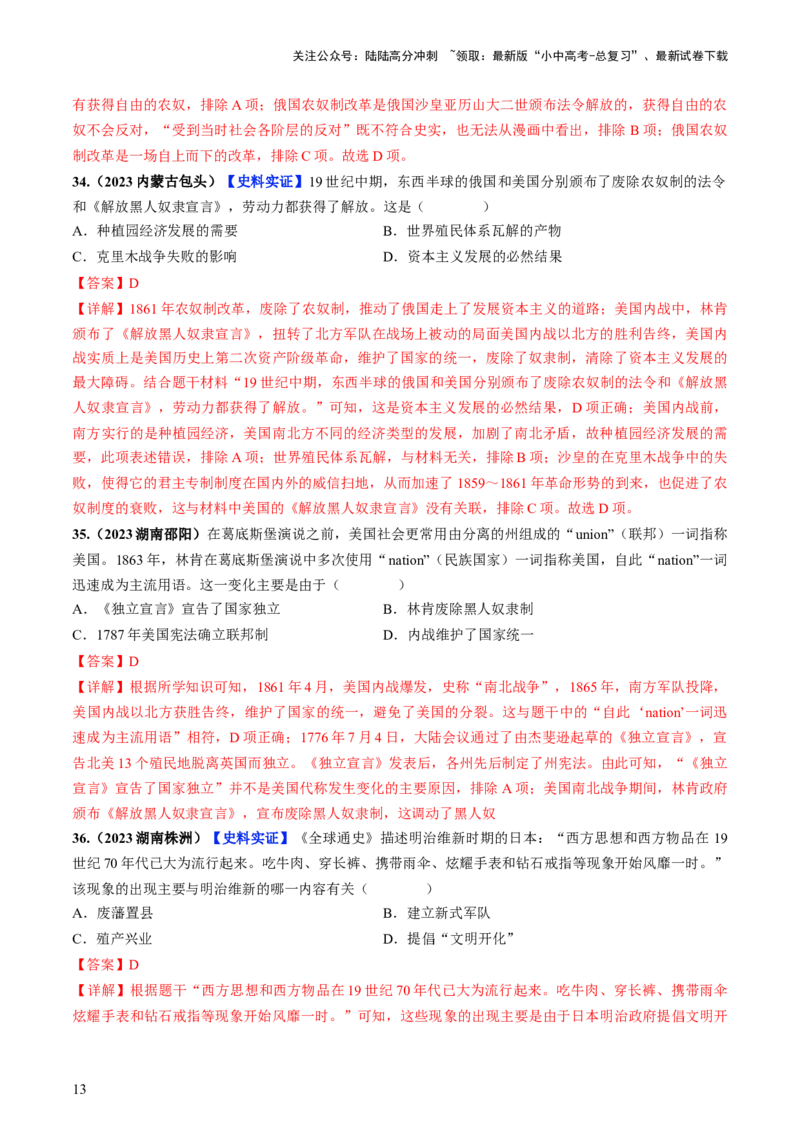 关注公众号：陆陆高分冲刺 ~领取：最新版“小中高考-总复习”、最新试卷下载

有获得自由的农奴，排除A项；俄国农奴制改革是俄国沙皇亚历山大二世颁布法令解放的，获得自由的农奴不会反对，“受到当时社会各阶层的反对”既不符合史实，也无法从漫画中看出，排除B项；俄国农奴制改革是一场自上而下的改革，排除C项。故选D项。

34.（2023内蒙古包头）【史料实证】19世纪中期，东西半球的俄国和美国分别颁布了废除农奴制的法令和《解放黑人奴隶宣言》，劳动力都获得了解放。这是（　　）

A．种植园经济发展的需要　B．世界殖民体系瓦解的产物

C．克里木战争失败的影响　D．资本主义发展的必然结果

【答案】D

【详解】1861年农奴制改革，废除了农奴制，推动了俄国走上了发展资本主义的道路；美国内战中，林肯颁布了《解放黑人奴隶宣言》，扭转了北方军队在战场上被动的局面美国内战以北方的胜利告终，美国内战实质上是美国历史上第二次资产阶级革命，维护了国家的统一，废除了奴隶制，清除了资本主义发展的最大障碍。结合题干材料“19世纪中期，东西半球的俄国和美国分别颁布了废除农奴制的法令和《解放黑人奴隶宣言》，劳动力都获得了解放。”可知，这是资本主义发展的必然结果，D项正确；美国内战前，南方实行的是种植园经济，美国南北方不同的经济类型的发展，加剧了南北矛盾，故种植园经济发展的需要，此项表述错误，排除A项；世界殖民体系瓦解，与材料无关，排除B项；沙皇的在克里木战争中的失败，使得它的君主专制制度在国内外的威信扫地，从而加速了1859～1861年革命形势的到来，也促进了农奴制度的衰败，这与材料中美国的《解放黑人奴隶宣言》没有关联，排除C项。故选D项。

35.（2023湖南邵阳）在葛底斯堡演说之前，美国社会更常用由分离的州组成的“union”（联邦）一词指称美国。1863年，林肯在葛底斯堡演说中多次使用“nation”（民族国家）一词指称美国，自此“nation”一词迅速成为主流用语。这一变化主要是由于（　　）

A．《独立宣言》宣告了国家独立　B．林肯废除黑人奴隶制

C．1787年美国宪法确立联邦制　D．内战维护了国家统一

【答案】D

【详解】根据所学知识可知，1861年4月，美国内战爆发，史称“南北战争”，1865年，南方军队投降，美国内战以北方获胜告终，维护了国家的统一，避免了美国的分裂。这与题干中的“自此‘nation’一词迅速成为主流用语”相符，D项正确；1776年7月4日，大陆会议通过了由杰斐逊起草的《独立宣言》，宣告北美13个殖民地脱离英国而独立。《独立宣言》发表后，各州先后制定了州宪法。由此可知，“《独立宣言》宣告了国家独立”并不是美国代称发生变化的主要原因，排除A项；美国南北战争期间，林肯政府颁布《解放黑人奴隶宣言》，宣布废除黑人奴隶制，这调动了黑人奴

36.（2023湖南株洲）【史料实证】《全球通史》描述明治维新时期的日本：“西方思想和西方物品在19世纪70年代已大为流行起来。吃牛肉、穿长裤、携带雨伞、炫耀手表和钻石戒指等现象开始风靡一时。”该现象的出现主要与明治维新的哪一内容有关（　　）

A．废藩置县　B．建立新式军队

C．殖产兴业　D．提倡“文明开化”

【答案】D

【详解】根据题干“西方思想和西方物品在19世纪70年代已大为流行起来。吃牛肉、穿长裤、携带雨伞炫耀手表和钻石戒指等现象开始风靡一时。”可知，这些现象的出现主要是由于日本明治政府提倡文明开

13